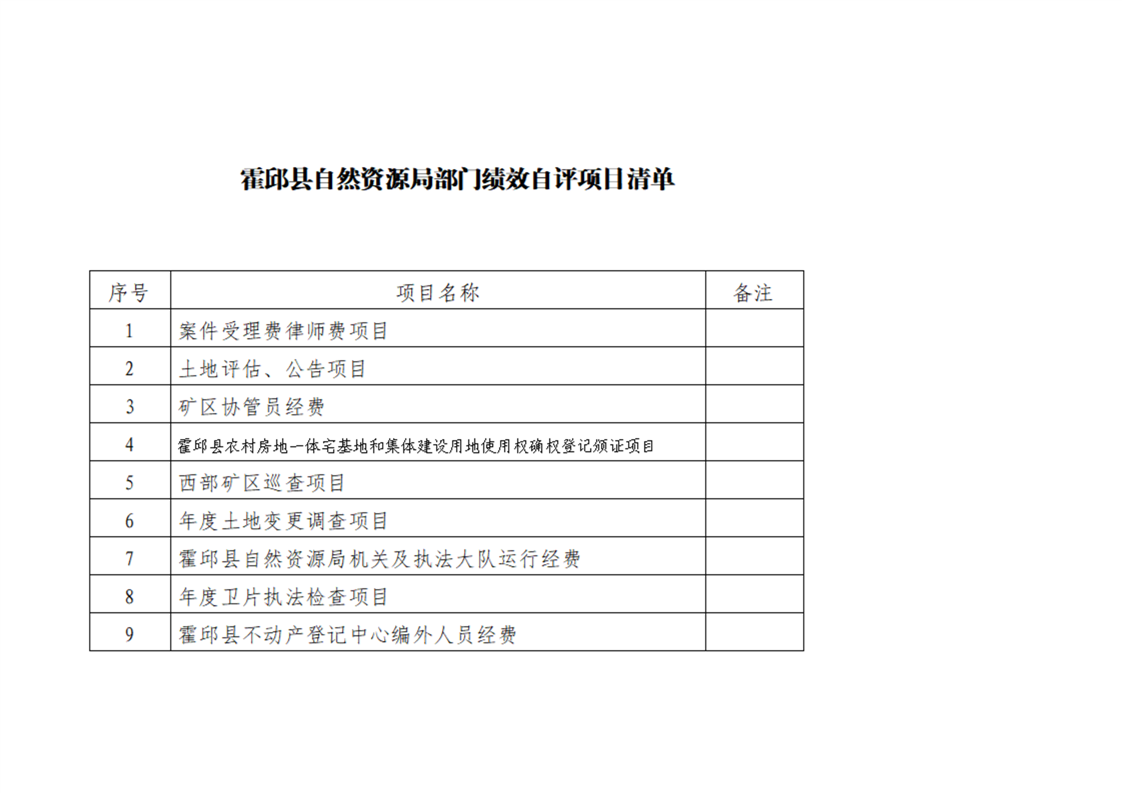 霍邱县自然资源局部门绩效自评项目清单

| 序号 | 项目名称 | 备注 |
|---|---|---|
| 1 | 案件受理费律师费项目 | |
| 2 | 土地评估、公告项目 | |
| 3 | 矿区协管员经费 | |
| 4 | 霍邱县农村房地一体宅基地和集体建设用地使用权确权登记颁证项目 | |
| 5 | 西部矿区巡查项目 | |
| 6 | 年度土地变更调查项目 | |
| 7 | 霍邱县自然资源局机关及执法大队运行经费 | |
| 8 | 年度卫片执法检查项目 | |
| 9 | 霍邱县不动产登记中心编外人员经费 | |